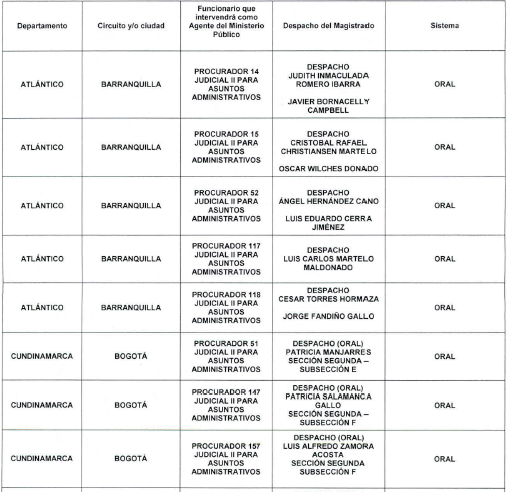 | Departamento | Circuito y/o ciudad | Funcionario que intervendrá como Agente del Ministerio Público | Despacho del Magistrado | Sistema |
|---|---|---|---|---|
| ATLÁNTICO | BARRANQUILLA | PROCURADOR 14 JUDICIAL II PARA ASUNTOS ADMINISTRATIVOS | DESPACHO JUDITH INMACULADA ROMERO IBARRA JAVIER BORNACELLY CAMPBELL | ORAL |
| ATLÁNTICO | BARRANQUILLA | PROCURADOR 15 JUDICIAL II PARA ASUNTOS ADMINISTRATIVOS | DESPACHO CRISTOBAL RAFAEL CHRISTIANSEN MARTELO OSCAR WILCHES DONADO | ORAL |
| ATLÁNTICO | BARRANQUILLA | PROCURADOR 52 JUDICIAL II PARA ASUNTOS ADMINISTRATIVOS | DESPACHO ÁNGEL HERNÁNDEZ CANO LUIS EDUARDO CERRA JIMÉNEZ | ORAL |
| ATLÁNTICO | BARRANQUILLA | PROCURADOR 117 JUDICIAL II PARA ASUNTOS ADMINISTRATIVOS | DESPACHO LUIS CARLOS MARTELO MALDONADO | ORAL |
| ATLÁNTICO | BARRANQUILLA | PROCURADOR 118 JUDICIAL II PARA ASUNTOS ADMINISTRATIVOS | DESPACHO CESAR TORRES HORMAZA JORGE FANDIÑO GALLO | ORAL |
| CUNDINAMARCA | BOGOTÁ | PROCURADOR 51 JUDICIAL II PARA ASUNTOS ADMINISTRATIVOS | DESPACHO (ORAL) PATRICIA MANJARRES SECCIÓN SEGUNDA – SUBSECCIÓN E | ORAL |
| CUNDINAMARCA | BOGOTÁ | PROCURADOR 147 JUDICIAL II PARA ASUNTOS ADMINISTRATIVOS | DESPACHO (ORAL) PATRICIA SALAMANCA GALLO SECCIÓN SEGUNDA – SUBSECCIÓN F | ORAL |
| CUNDINAMARCA | BOGOTÁ | PROCURADOR 157 JUDICIAL II PARA ASUNTOS ADMINISTRATIVOS | DESPACHO (ORAL) LUIS ALFREDO ZAMORA ACOSTA SECCIÓN SEGUNDA SUBSECCIÓN F | ORAL |